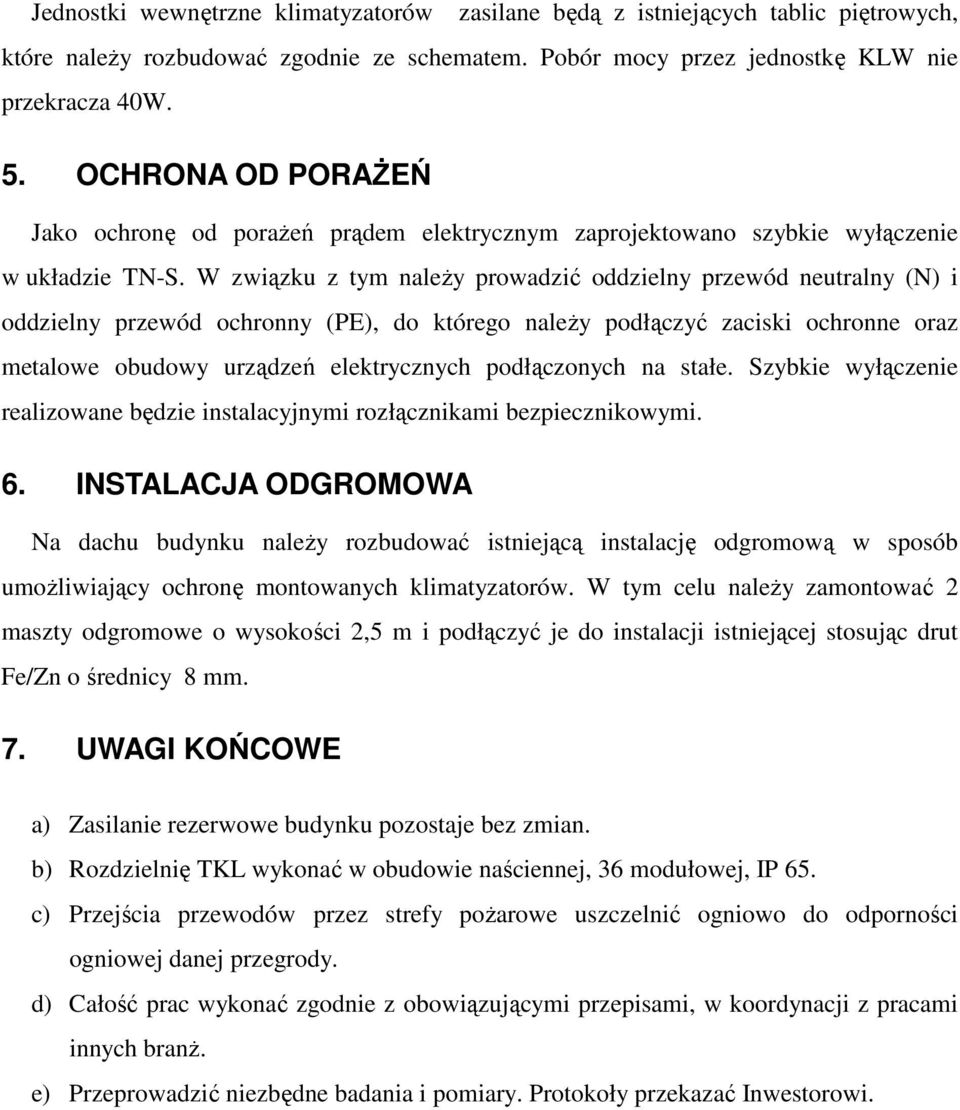 Jednostki wewnętrzne klimatyzatorów zasilane będą z istniejących tablic piętrowych, które należy rozbudować zgodnie ze schematem. Pobór mocy przez jednostkę KLW nie przekracza 40W.

5. OCHRONA OD PORAŻEŃ

Jako ochronę od porażeń prądem elektrycznym zaprojektowano szybkie wyłączenie w układzie TN-S. W związku z tym należy prowadzić oddzielny przewód neutralny (N) i oddzielny przewód ochronny (PE), do którego należy podłączyć zaciski ochronne oraz metalowe obudowy urządzeń elektrycznych podłączonych na stałe. Szybkie wyłączenie realizowane będzie instalacyjnymi rozłącznikami bezpiecznikowymi.

6. INSTALACJA ODGROMOWA

Na dachu budynku należy rozbudować istniejącą instalację odgromową w sposób umożliwiający ochronę montowanych klimatyzatorów. W tym celu należy zamontować 2 maszty odgromowe o wysokości 2,5 m i podłączyć je do instalacji istniejącej stosując drut Fe/Zn o średnicy 8 mm.

7. UWAGI KOŃCOWE

a) Zasilanie rezerwowe budynku pozostaje bez zmian.

b) Rozdzielnię TKL wykonać w obudowie naściennej, 36 modułowej, IP 65.

c) Przejścia przewodów przez strefy pożarowe uszczelnić ogniowo do odporności ogniowej danej przegrody.

d) Całość prac wykonać zgodnie z obowiązującymi przepisami, w koordynacji z pracami innych branż.

e) Przeprowadzić niezbędne badania i pomiary. Protokoły przekazać Inwestorowi.